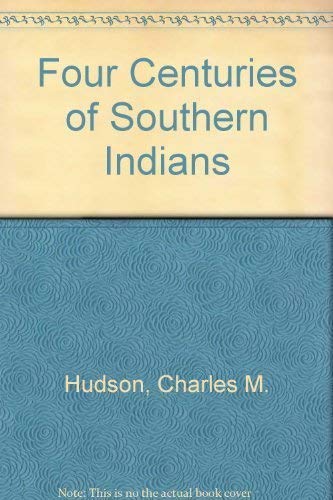 Four Centuries of Southern Indians

Hudson, Charles M.

Note: This is no the actual book cover